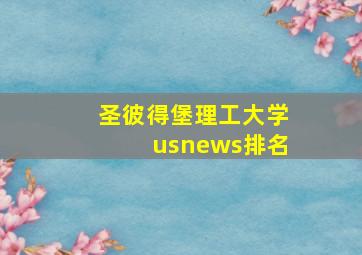 圣彼得堡理工大学
usnews排名